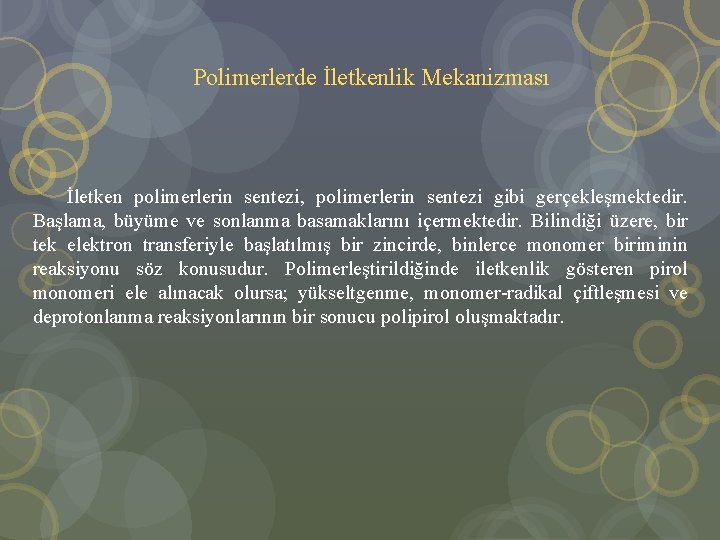 Polimerlerde İletkenlik Mekanizması

İletken polimerlerin sentezi, polimerlerin sentezi gibi gerçekleşmektedir. Başlama, büyüme ve sonlanma basamaklarını içermektedir. Bilindiği üzere, bir tek elektron transferiyle başlatılmış bir zincirde, binlerce monomer biriminin reaksiyonu söz konusudur. Polimerleştirildiğinde iletkenlik gösteren pirol monomeri ele alınacak olursa; yükseltgenme, monomer-radikal çiftleşmesi ve deprotonlanma reaksiyonlarının bir sonucu polipirol oluşmaktadır.